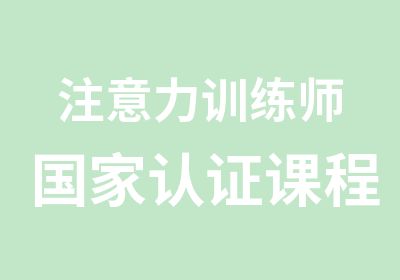 注意力训练师
国家认证课程